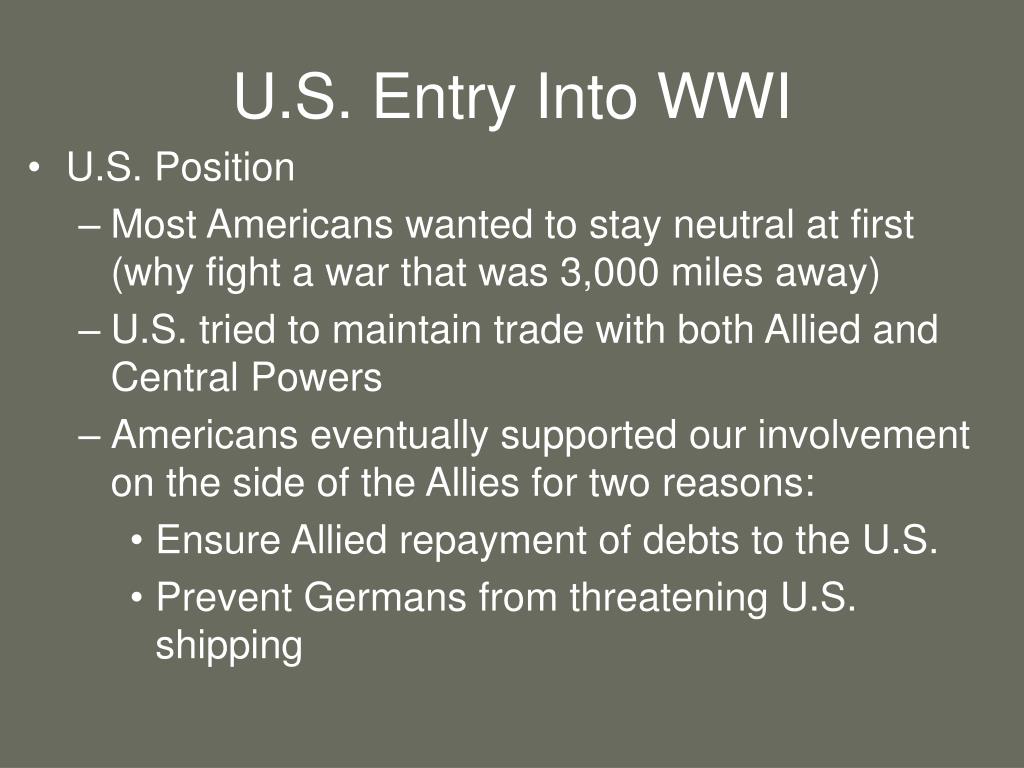 U.S. Entry Into WWI

• U.S. Position
– Most Americans wanted to stay neutral at first (why fight a war that was 3,000 miles away)
– U.S. tried to maintain trade with both Allied and Central Powers
– Americans eventually supported our involvement on the side of the Allies for two reasons:
• Ensure Allied repayment of debts to the U.S.
• Prevent Germans from threatening U.S. shipping